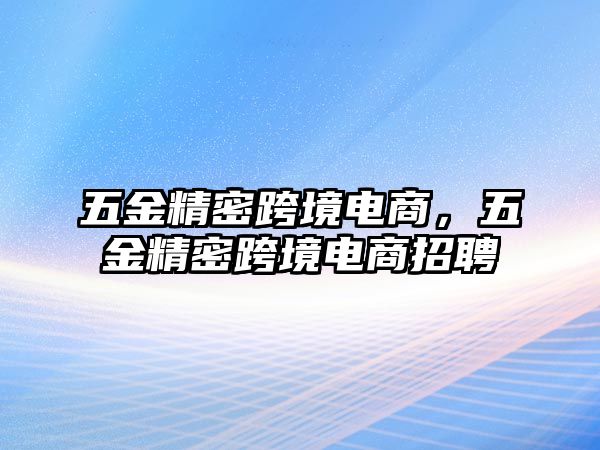 五金精密跨境电商，五金精密跨境电商招聘